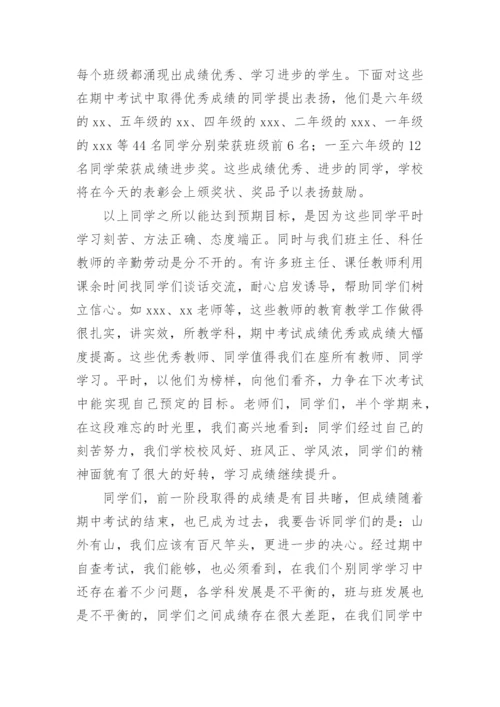 每个班级都涌现出成绩优秀、学习进步的学生。下面对这些在期中考试中取得优秀成绩的同学提出表扬，他们是六年级的 xx、五年级的 xx、四年级的 xxx、二年级的 xxx、一年级的 xxx 等 44 名同学分别荣获班级前 6 名；一至六年级的 12 名同学荣获成绩进步奖。这些成绩优秀、进步的同学，学校将在今天的表彰会上颁奖状、奖品予以表扬鼓励。

以上同学之所以能达到预期目标，是因为这些同学平时学习刻苦、方法正确、态度端正。同时与我们班主任、科任教师的辛勤劳动是分不开的。有许多班主任、课任教师利用课余时间找同学们谈话交流，耐心启发诱导，帮助同学们树立信心。如 xxx、xx 老师等，这些教师的教育教学工作做得很扎实，讲实效，所教学科，期中考试成绩优秀或成绩大幅度提高。这些优秀教师、同学值得我们在座所有教师、同学学习。平时，以他们为榜样，向他们看齐，力争在下次考试中能实现自己预定的目标。老师们，同学们，半个学期来，在这段难忘的时光里，我们高兴地看到：同学们经过自己的刻苦努力，我们学校校风好、班风正、学风浓，同学们的精神面貌有了很大的好转，学习成绩继续提升。

同学们，前一阶段取得的成绩是有目共睹，但成绩随着期中考试的结束，也已成为过去，我要告诉同学们的是：山外有山，我们应该有百尺竿头，更进一步的决心。经过期中自查考试，我们能够，也必须看到，在我们个别同学学习中还存在着不少问题，各学科发展是不平衡的，班与班发展也是不平衡的，同学们之间成绩存在很大差距，在我们同学中